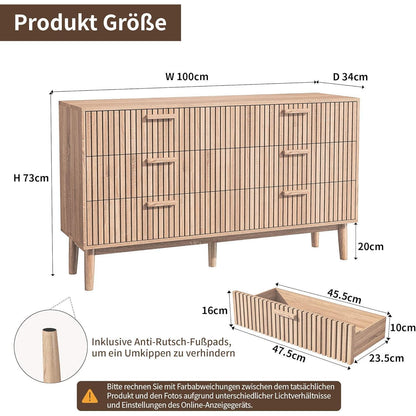 Produkt Größe

W 100cm

D 34cm

H 73cm

20cm

45.5cm

16cm

10cm

47.5cm

23.5cm

Inklusive Anti-Rutsch-Fußpads, um ein Umkippen zu verhindern

Bitte rechnen Sie mit Farbabweichungen zwischen dem tatsächlichen Produkt und den Fotos aufgrund unterschiedlicher Lichtverhältnisse und Einstellungen des Online-Anzeigegeräts.